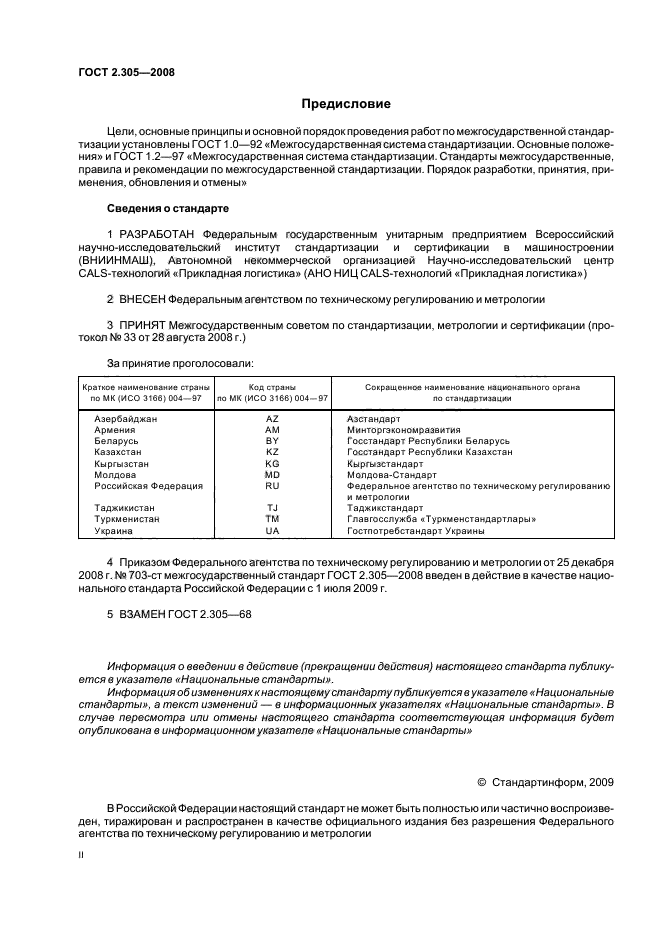 ГОСТ 2.305—2008

Предисловие

Цели, основные принципы и основной порядок проведения работ по межгосударственной стандартизации установлены ГОСТ 1.0—92 «Межгосударственная система стандартизации. Основные положения» и ГОСТ 1.2—97 «Межгосударственная система стандартизации. Стандарты межгосударственные, правила и рекомендации по межгосударственной стандартизации. Порядок разработки, принятия, применения, обновления и отмены»

Сведения о стандарте

1 РАЗРАБОТАН Федеральным государственным унитарным предприятием Всероссийский научно-исследовательский институт стандартизации и сертификации в машиностроении (ВНИИНМАШ), Автономной некоммерческой организацией Научно-исследовательский центр CALS-технологий «Прикладная логистика» (АНО НИЦ CALS-технологий «Прикладная логистика»)

2 ВНЕСЕН Федеральным агентством по техническому регулированию и метрологии

3 ПРИНЯТ Межгосударственным советом по стандартизации, метрологии и сертификации (протокол № 33 от 28 августа 2008 г.)

За принятие проголосовали:

| Краткое наименование страны по МК (ИСО 3166) 004—97 | Код страны по МК (ИСО 3166) 004—97 | Сокращенное наименование национального органа по стандартизации |
|---|---|---|
| Азербайджан | AZ | Азстандарт |
| Армения | AM | Минторгэкономразвития |
| Беларусь | BY | Госстандарт Республики Беларусь |
| Казахстан | KZ | Госстандарт Республики Казахстан |
| Кыргызстан | KG | Кыргызстандарт |
| Молдова | MD | Молдова-Стандарт |
| Российская Федерация | RU | Федеральное агентство по техническому регулированию и метрологии |
| Таджикистан | TJ | Таджикстандарт |
| Туркменистан | TM | Главгосслужба «Туркменстандартлары» |
| Украина | UA | Госпотребстандарт Украины |

4 Приказом Федерального агентства по техническому регулированию и метрологии от 25 декабря 2008 г. № 703-ст межгосударственный стандарт ГОСТ 2.305—2008 введен в действие в качестве национального стандарта Российской Федерации с 1 июля 2009 г.

5 ВЗАМЕН ГОСТ 2.305—68

Информация о введении в действие (прекращении действия) настоящего стандарта публикуется в указателе «Национальные стандарты».

Информация об изменениях к настоящему стандарту публикуется в указателе «Национальные стандарты», а текст изменений — в информационных указателях «Национальные стандарты». В случае пересмотра или отмены настоящего стандарта соответствующая информация будет опубликована в информационном указателе «Национальные стандарты»

© Стандартинформ, 2009

В Российской Федерации настоящий стандарт не может быть полностью или частично воспроизведен, тиражирован и распространен в качестве официального издания без разрешения Федерального агентства по техническому регулированию и метрологии

II